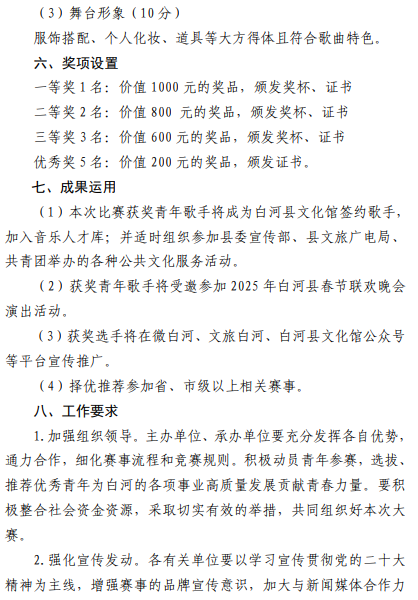 （3）舞台形象（10分）

服饰搭配、个人化妆、道具等大方得体且符合歌曲特色。

六、奖项设置

一等奖1名：价值1000元的奖品，颁发奖杯、证书

二等奖2名：价值800 元的奖品，颁发奖杯、证书

三等奖3名：价值600元的奖品，颁发奖杯、证书

优秀奖5名：价值200元的奖品，颁发证书。

七、成果运用

（1）本次比赛获奖青年歌手将成为白河县文化馆签约歌手，加入音乐人才库；并适时组织参加县委宣传部、县文旅广电局、共青团举办的各种公共文化服务活动。

（2）获奖青年歌手将受邀参加2025年白河县春节联欢晚会演出活动。

（3）获奖选手将在微白河、文旅白河、白河县文化馆公众号等平台宣传推广。

（4）择优推荐参加省、市级以上相关赛事。

八、工作要求

1.加强组织领导。主办单位、承办单位要充分发挥各自优势，通力合作，细化赛事流程和竞赛规则。积极动员青年参赛，选拔、推荐优秀青年为白河的各项事业高质量发展贡献青春力量。要积极整合社会资金资源，采取切实有效的举措，共同组织好本次大赛。

2.强化宣传发动。各有关单位要以学习宣传贯彻党的二十大精神为主线，增强赛事的品牌宣传意识，加大与新闻媒体合作力